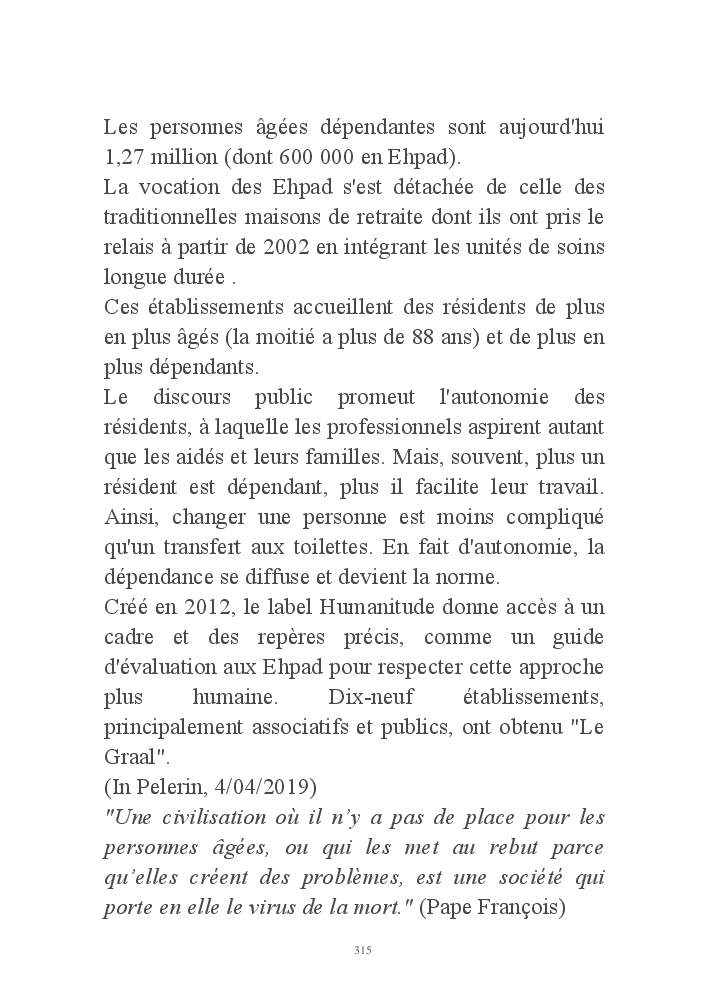 Les personnes âgées dépendantes sont aujourd'hui 1,27 million (dont 600 000 en Ehpad).
La vocation des Ehpad s'est détachée de celle des traditionnelles maisons de retraite dont ils ont pris le relais à partir de 2002 en intégrant les unités de soins longue durée .
Ces établissements accueillent des résidents de plus en plus âgés (la moitié a plus de 88 ans) et de plus en plus dépendants.
Le discours public promeut l'autonomie des résidents, à laquelle les professionnels aspirent autant que les aidés et leurs familles. Mais, souvent, plus un résident est dépendant, plus il facilite leur travail. Ainsi, changer une personne est moins compliqué qu'un transfert aux toilettes. En fait d'autonomie, la dépendance se diffuse et devient la norme.
Créé en 2012, le label Humanitude donne accès à un cadre et des repères précis, comme un guide d'évaluation aux Ehpad pour respecter cette approche plus humaine. Dix-neuf établissements, principalement associatifs et publics, ont obtenu "Le Graal".
(In Pelerin, 4/04/2019)
"Une civilisation où il n'y a pas de place pour les personnes âgées, ou qui les met au rebut parce qu'elles créent des problèmes, est une société qui porte en elle le virus de la mort." (Pape François)

315